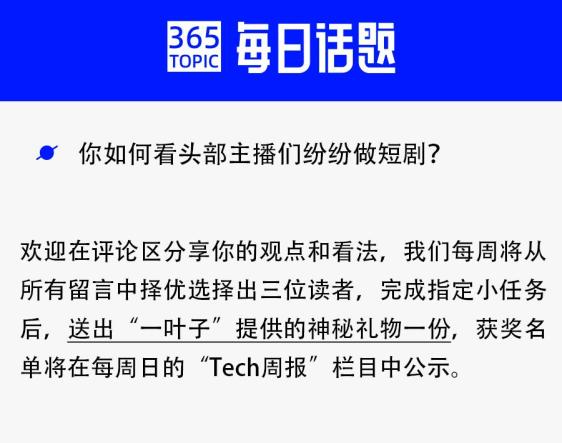 365 TOPIC 每日话题

你如何看头部主播们纷纷做短剧？

欢迎在评论区分享你的观点和看法，我们每周将从所有留言中择优选择出三位读者，完成指定小任务后，送出“一叶子”提供的神秘礼物一份，获奖名单将在每周日的“Tech周报”栏目中公示。